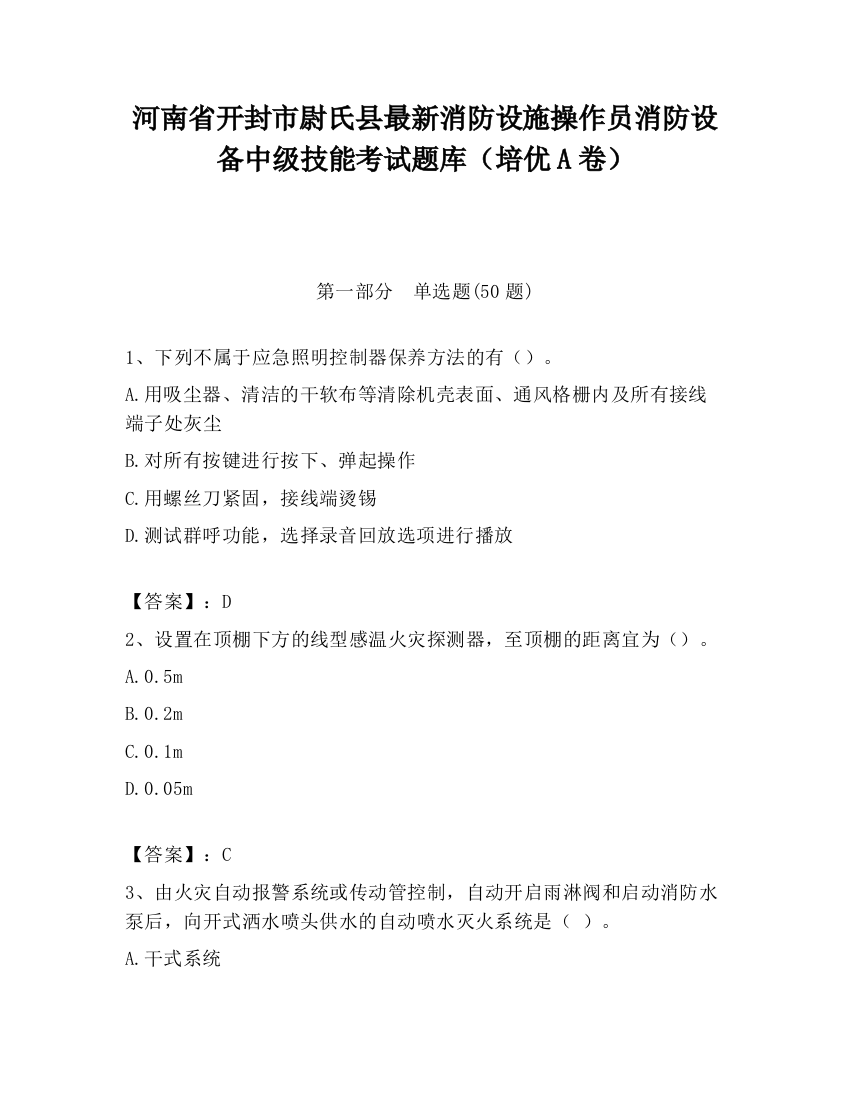 河南省开封市尉氏县最新消防设施操作员消防设备中级技能考试题库（培优A卷）

第一部分　单选题(50题)

1、下列不属于应急照明控制器保养方法的有（）。

A.用吸尘器、清洁的干软布等清除机壳表面、通风格栅内及所有接线端子处灰尘

B.对所有按键进行按下、弹起操作

C.用螺丝刀紧固，接线端烫锡

D.测试群呼功能，选择录音回放选项进行播放

【答案】：D

2、设置在顶棚下方的线型感温火灾探测器，至顶棚的距离宜为（）。

A.0.5m

B.0.2m

C.0.1m

D.0.05m

【答案】：C

3、由火灾自动报警系统或传动管控制，自动开启雨淋阀和启动消防水泵后，向开式洒水喷头供水的自动喷水灭火系统是（ ）。

A.干式系统